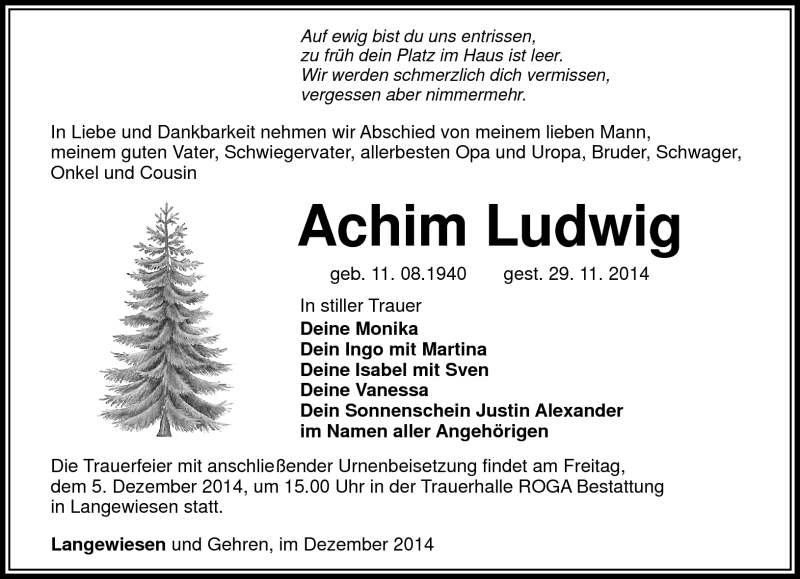 Auf ewig bist du uns entrissen,
zu früh dein Platz im Haus ist leer.
Wir werden schmerzlich dich vermissen,
vergessen aber nimmermehr.

In Liebe und Dankbarkeit nehmen wir Abschied von meinem lieben Mann, meinem guten Vater, Schwiegervater, allerbesten Opa und Uropa, Bruder, Schwager, Onkel und Cousin

Achim Ludwig

geb. 11. 08.1940 gest. 29. 11. 2014

In stiller Trauer
Deine Monika
Dein Ingo mit Martina
Deine Isabel mit Sven
Deine Vanessa
Dein Sonnenschein Justin Alexander
im Namen aller Angehörigen

Die Trauerfeier mit anschließender Urnenbeisetzung findet am Freitag, dem 5. Dezember 2014, um 15.00 Uhr in der Trauerhalle ROGA Bestattung in Langewiesen statt.

Langewiesen und Gehren, im Dezember 2014